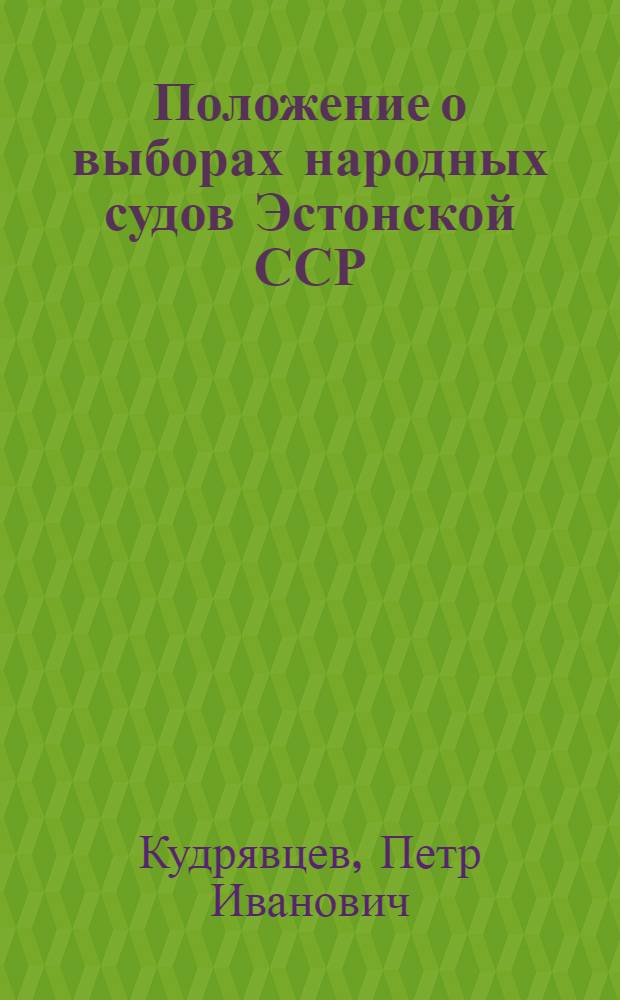 Положение о выборах народных судов Эстонской ССР

Кудрявцев, Петр Иванович